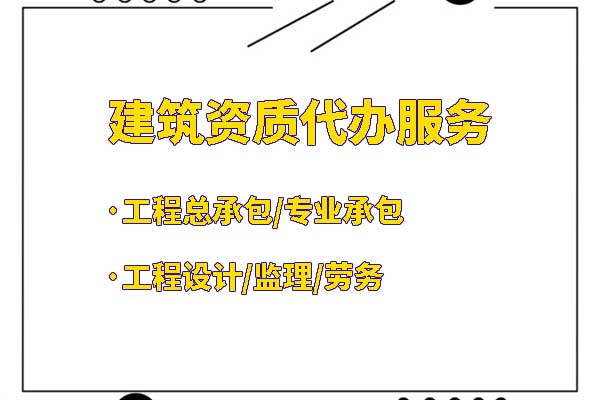 建筑资质代办服务

· 工程总承包/专业承包

· 工程设计/监理/劳务